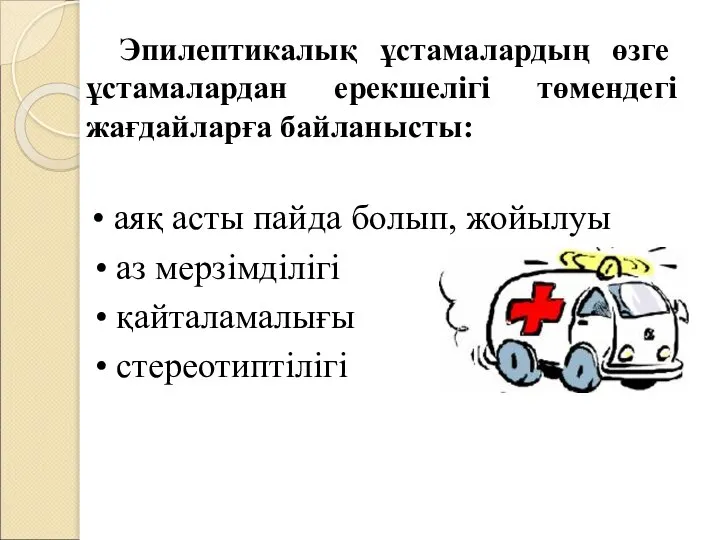 Эпилептикалық ұстамалардың өзге ұстамалардан ерекшелігі төмендегі жағдайларға байланысты:

• аяқ асты пайда болып, жойылуы
• аз мерзімділігі
• қайталамалығы
• стереотиптілігі